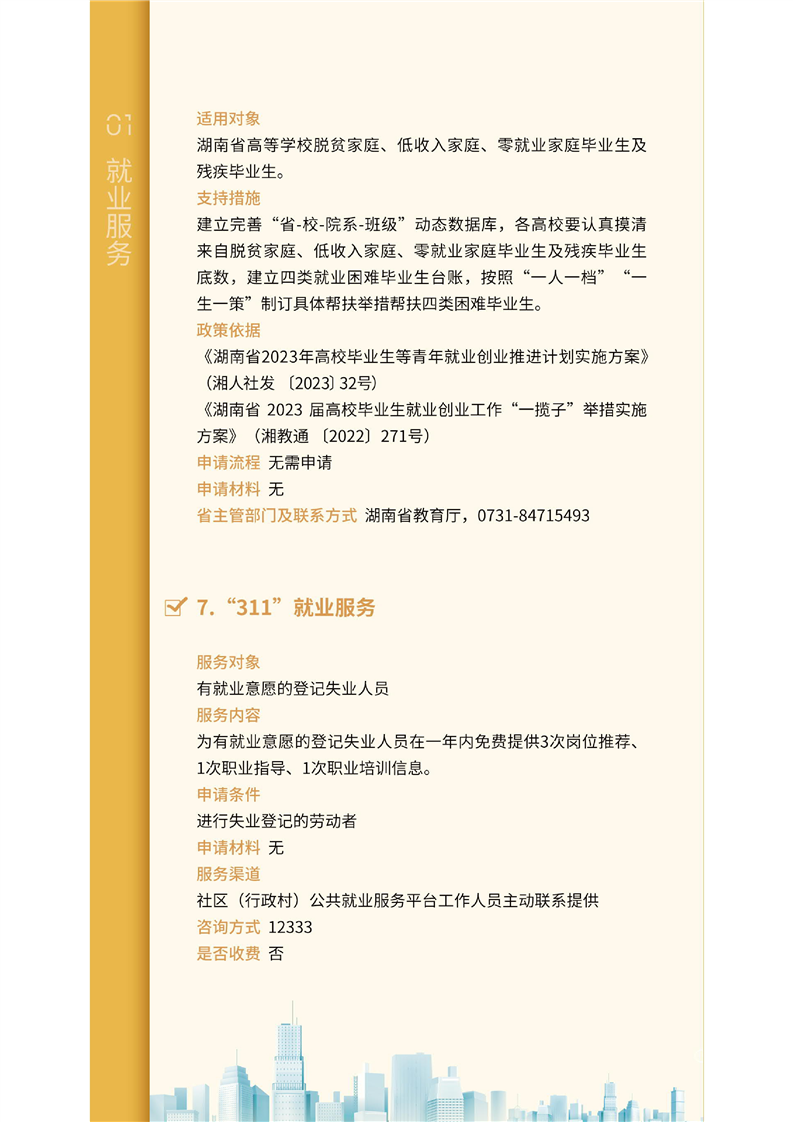 01 就业服务

适用对象
湖南省高等学校脱贫家庭、低收入家庭、零就业家庭毕业生及残疾毕业生。
支持措施
建立完善“省-校-院系-班级”动态数据库，各高校要认真摸清来自脱贫家庭、低收入家庭、零就业家庭毕业生及残疾毕业生底数，建立四类就业困难毕业生台账，按照“一人一档”“一生一策”制订具体帮扶举措帮扶四类困难毕业生。
政策依据
《湖南省2023年高校毕业生等青年就业创业推进计划实施方案》（湘人社发〔2023〕32号）
《湖南省 2023 届高校毕业生就业创业工作“一揽子”举措实施方案》（湘教通〔2022〕271号）
申请流程 无需申请
申请材料 无
省主管部门及联系方式 湖南省教育厅，0731-84715493

7.“311”就业服务

服务对象
有就业意愿的登记失业人员
服务内容
为有就业意愿的登记失业人员在一年内免费提供3次岗位推荐、1次职业指导、1次职业培训信息。
申请条件
进行失业登记的劳动者
申请材料 无
服务渠道
社区（行政村）公共就业服务平台工作人员主动联系提供
咨询方式 12333
是否收费 否